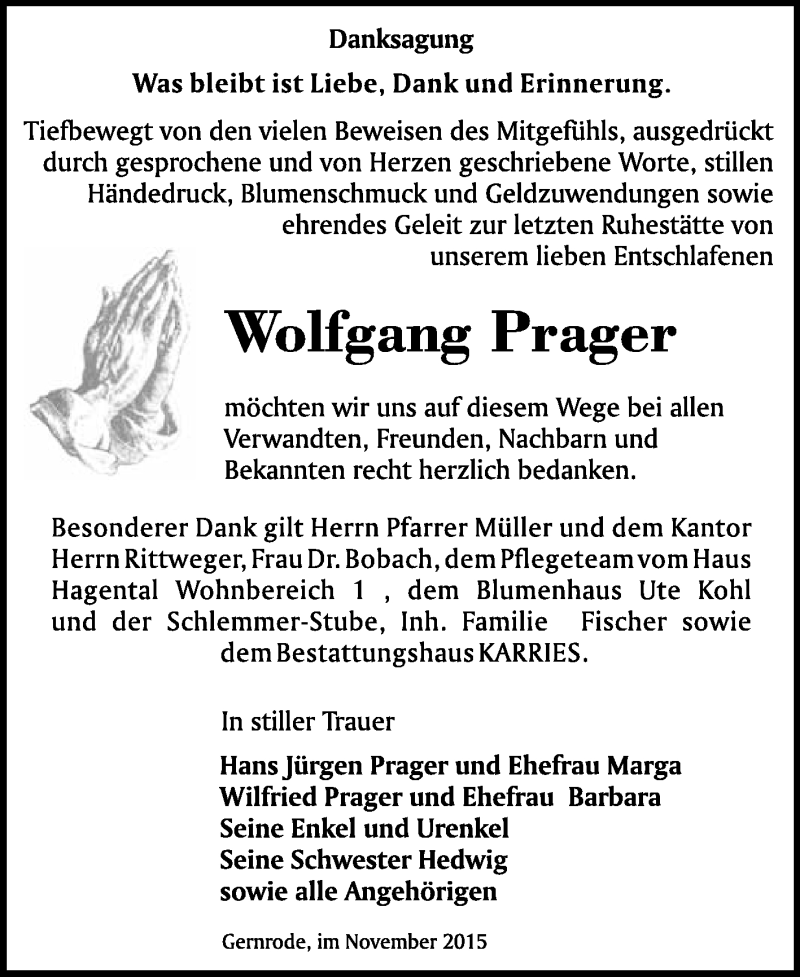 Danksagung

Was bleibt ist Liebe, Dank und Erinnerung.

Tiefbewegt von den vielen Beweisen des Mitgefühls, ausgedrückt durch gesprochene und von Herzen geschriebene Worte, stillen Händedruck, Blumenschmuck und Geldzuwendungen sowie ehrendes Geleit zur letzten Ruhestätte von unserem lieben Entschlafenen

Wolfgang Prager

möchten wir uns auf diesem Wege bei allen Verwandten, Freunden, Nachbarn und Bekannten recht herzlich bedanken.

Besonderer Dank gilt Herrn Pfarrer Müller und dem Kantor Herrn Rittweger, Frau Dr. Bobach, dem Pflegeteam vom Haus Hagental Wohnbereich 1 , dem Blumenhaus Ute Kohl und der Schlemmer-Stube, Inh. Familie Fischer sowie dem Bestattungshaus KARRIES.

In stiller Trauer

Hans Jürgen Prager und Ehefrau Marga
Wilfried Prager und Ehefrau Barbara
Seine Enkel und Urenkel
Seine Schwester Hedwig
sowie alle Angehörigen

Gernrode, im November 2015